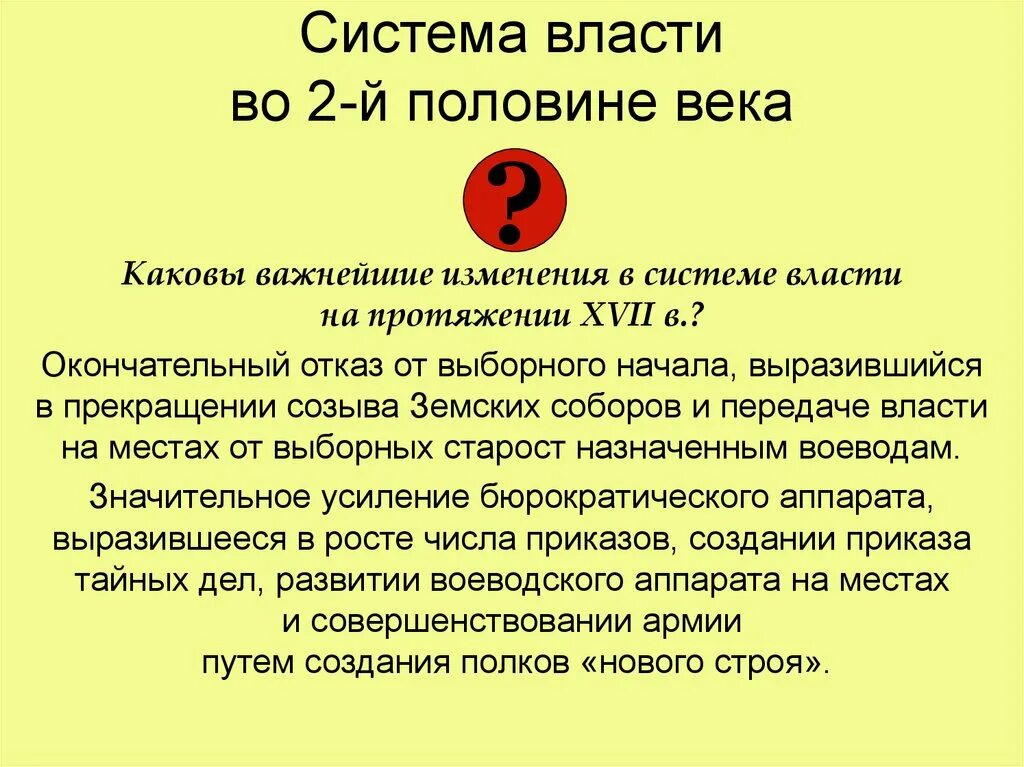 Система власти во 2-й половине века

?

Каковы важнейшие изменения в системе власти на протяжении XVII в.?

Окончательный отказ от выборного начала, выразившийся в прекращении созыва Земских соборов и передаче власти на местах от выборных старост назначенным воеводам.

Значительное усиление бюрократического аппарата, выразившееся в росте числа приказов, создании приказа тайных дел, развитии воеводского аппарата на местах и совершенствовании армии путем создания полков «нового строя».